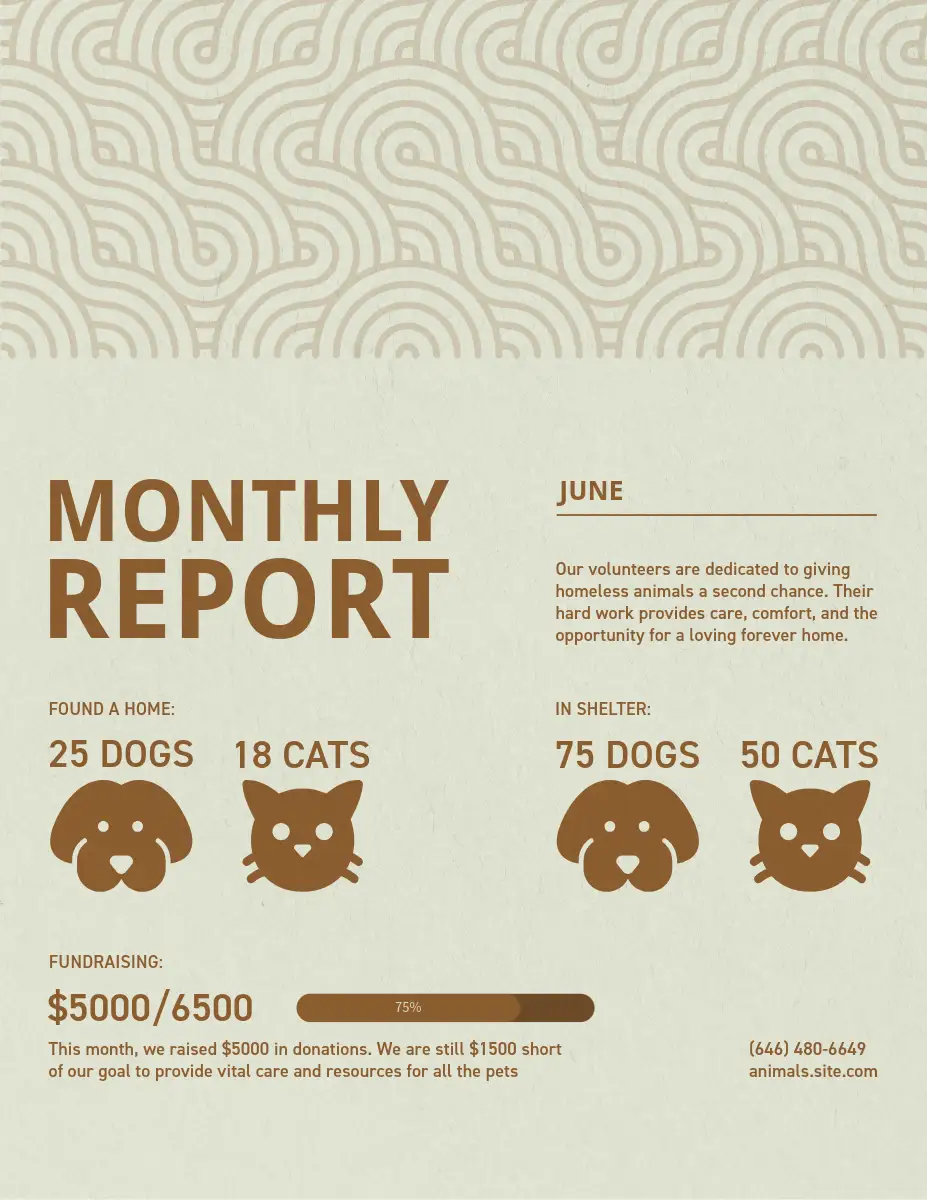 MONTHLY REPORT

JUNE

Our volunteers are dedicated to giving homeless animals a second chance. Their hard work provides care, comfort, and the opportunity for a loving forever home.

FOUND A HOME:

25 DOGS

18 CATS

IN SHELTER:

75 DOGS

50 CATS

FUNDRAISING:

$5000/6500

75%

This month, we raised $5000 in donations. We are still $1500 short of our goal to provide vital care and resources for all the pets

(646) 480-6649
animals.site.com